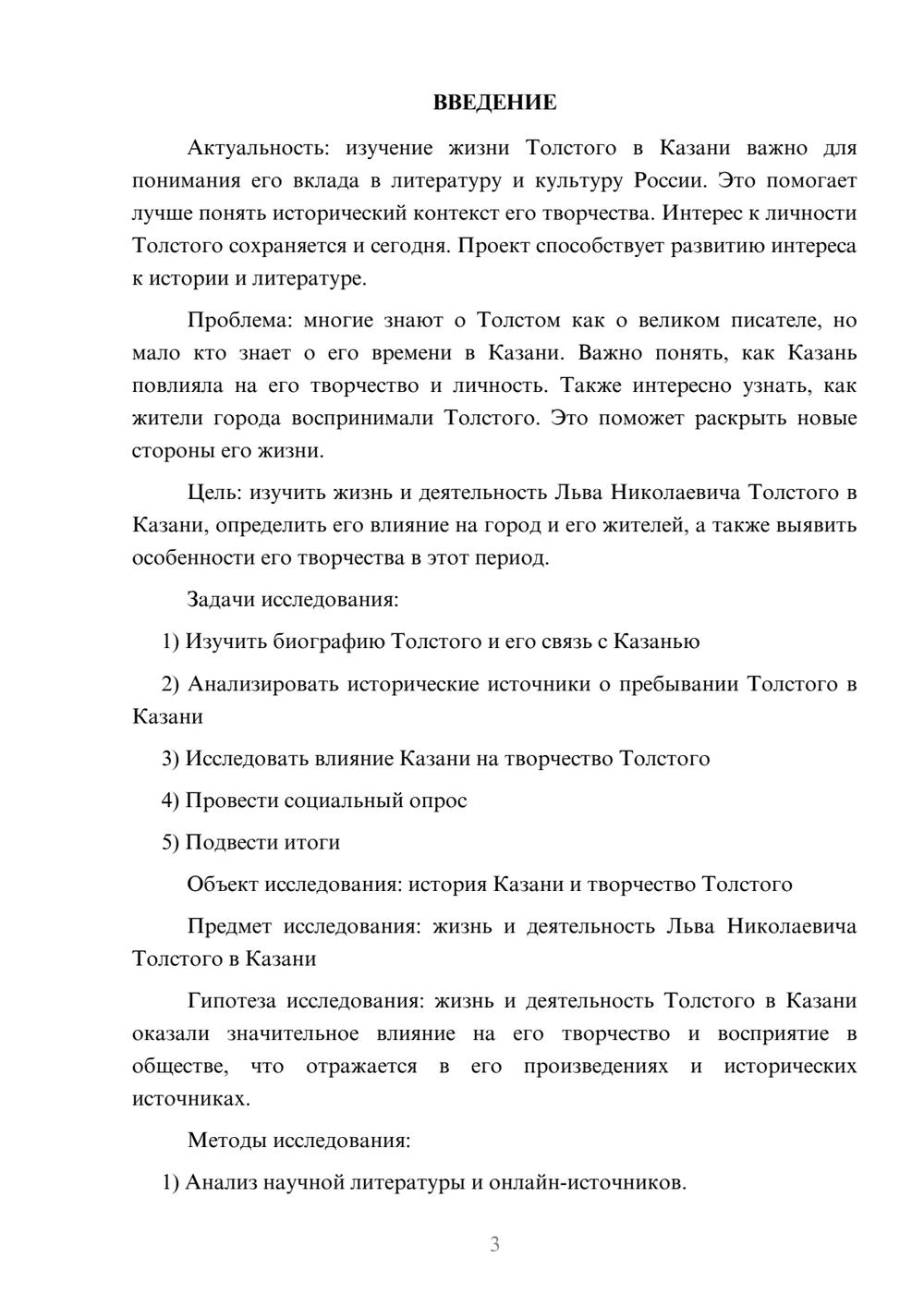 ВВЕДЕНИЕ

Актуальность: изучение жизни Толстого в Казани важно для понимания его вклада в литературу и культуру России. Это помогает лучше понять исторический контекст его творчества. Интерес к личности Толстого сохраняется и сегодня. Проект способствует развитию интереса к истории и литературе.

Проблема: многие знают о Толстом как о великом писателе, но мало кто знает о его времени в Казани. Важно понять, как Казань повлияла на его творчество и личность. Также интересно узнать, как жители города воспринимали Толстого. Это поможет раскрыть новые стороны его жизни.

Цель: изучить жизнь и деятельность Льва Николаевича Толстого в Казани, определить его влияние на город и его жителей, а также выявить особенности его творчества в этот период.

Задачи исследования:

1) Изучить биографию Толстого и его связь с Казанью

2) Анализировать исторические источники о пребывании Толстого в Казани

3) Исследовать влияние Казани на творчество Толстого

4) Провести социальный опрос

5) Подвести итоги

Объект исследования: история Казани и творчество Толстого

Предмет исследования: жизнь и деятельность Льва Николаевича Толстого в Казани

Гипотеза исследования: жизнь и деятельность Толстого в Казани оказали значительное влияние на его творчество и восприятие в обществе, что отражается в его произведениях и исторических источниках.

Методы исследования:

1) Анализ научной литературы и онлайн-источников.

3